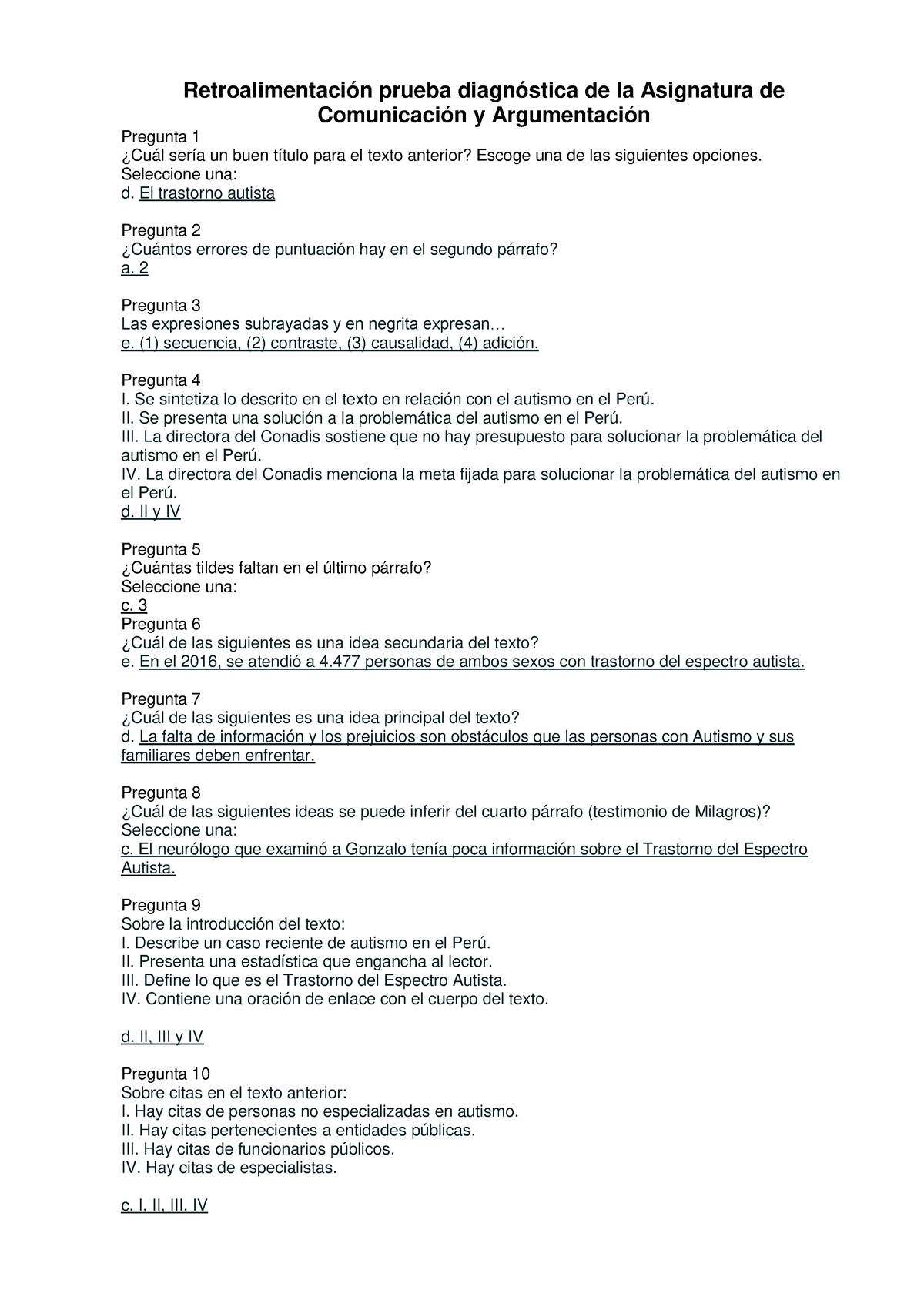 Retroalimentación prueba diagnóstica de la Asignatura de Comunicación y Argumentación

Pregunta 1
¿Cuál sería un buen título para el texto anterior? Escoge una de las siguientes opciones.
Seleccione una:
d. El trastorno autista

Pregunta 2
¿Cuántos errores de puntuación hay en el segundo párrafo?
a. 2

Pregunta 3
Las expresiones subrayadas y en negrita expresan…
e. (1) secuencia, (2) contraste, (3) causalidad, (4) adición.

Pregunta 4
I. Se sintetiza lo descrito en el texto en relación con el autismo en el Perú.
II. Se presenta una solución a la problemática del autismo en el Perú.
III. La directora del Conadis sostiene que no hay presupuesto para solucionar la problemática del autismo en el Perú.
IV. La directora del Conadis menciona la meta fijada para solucionar la problemática del autismo en el Perú.
d. II y IV

Pregunta 5
¿Cuántas tildes faltan en el último párrafo?
Seleccione una:
c. 3
Pregunta 6
¿Cuál de las siguientes es una idea secundaria del texto?
e. En el 2016, se atendió a 4.477 personas de ambos sexos con trastorno del espectro autista.

Pregunta 7
¿Cuál de las siguientes es una idea principal del texto?
d. La falta de información y los prejuicios son obstáculos que las personas con Autismo y sus familiares deben enfrentar.

Pregunta 8
¿Cuál de las siguientes ideas se puede inferir del cuarto párrafo (testimonio de Milagros)?
Seleccione una:
c. El neurólogo que examinó a Gonzalo tenía poca información sobre el Trastorno del Espectro Autista.

Pregunta 9
Sobre la introducción del texto:
I. Describe un caso reciente de autismo en el Perú.
II. Presenta una estadística que engancha al lector.
III. Define lo que es el Trastorno del Espectro Autista.
IV. Contiene una oración de enlace con el cuerpo del texto.

d. II, III y IV

Pregunta 10
Sobre citas en el texto anterior:
I. Hay citas de personas no especializadas en autismo.
II. Hay citas pertenecientes a entidades públicas.
III. Hay citas de funcionarios públicos.
IV. Hay citas de especialistas.

c. I, II, III, IV